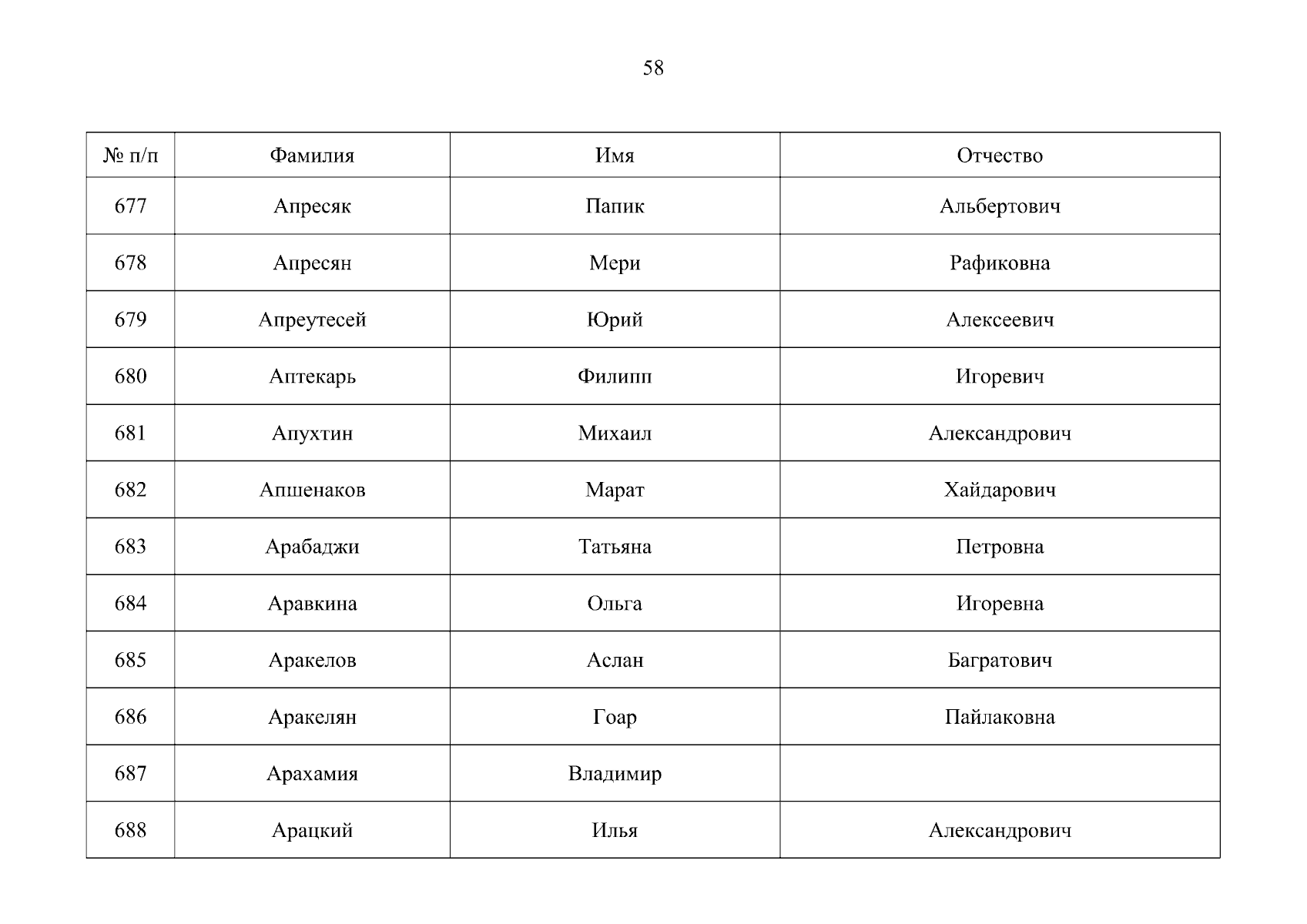 58

| № п/п | Фамилия | Имя | Отчество |
|---|---|---|---|
| 677 | Апресяк | Папик | Альбертович |
| 678 | Апресян | Мери | Рафиковна |
| 679 | Апреутесей | Юрий | Алексеевич |
| 680 | Аптекарь | Филипп | Игоревич |
| 681 | Апухтин | Михаил | Александрович |
| 682 | Апшенаков | Марат | Хайдарович |
| 683 | Арабаджи | Татьяна | Петровна |
| 684 | Аравкина | Ольга | Игоревна |
| 685 | Аракелов | Аслан | Багратович |
| 686 | Аракелян | Гоар | Пайлаковна |
| 687 | Арахамия | Владимир | |
| 688 | Арацкий | Илья | Александрович |